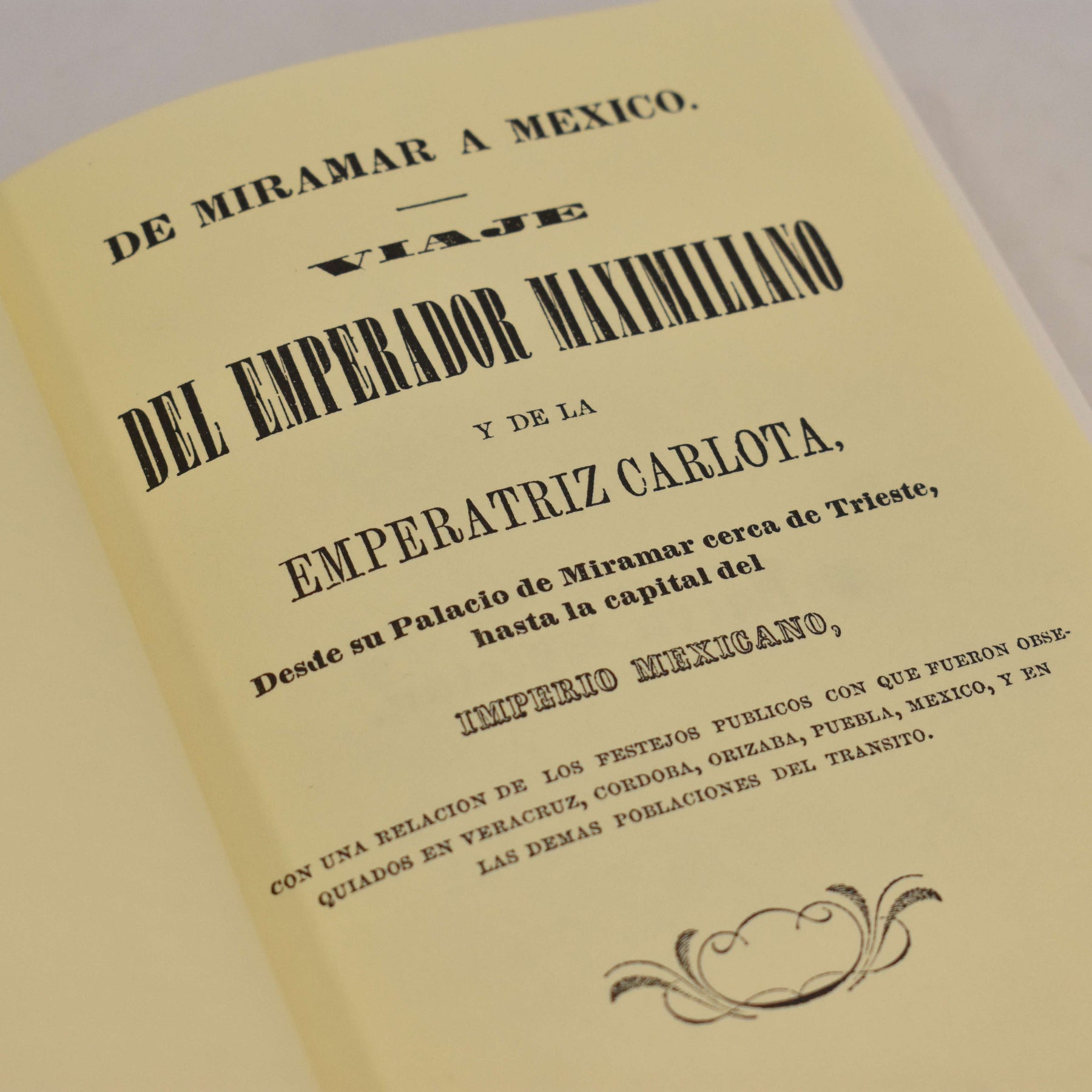 DE MIRAMAR A MEXICO.

VIAJE

DEL EMPERADOR MAXIMILIANO

Y DE LA

EMPERATRIZ CARLOTA,

Desde su Palacio de Miramar cerca de Trieste, hasta la capital del

IMPERIO MEXICANO,

CON UNA RELACION DE LOS FESTEJOS PUBLICOS CON QUE FUERON OBSEQUIADOS EN VERACRUZ, CORDOBA, ORIZABA, PUEBLA, MEXICO, Y EN LAS DEMAS POBLACIONES DEL TRANSITO.